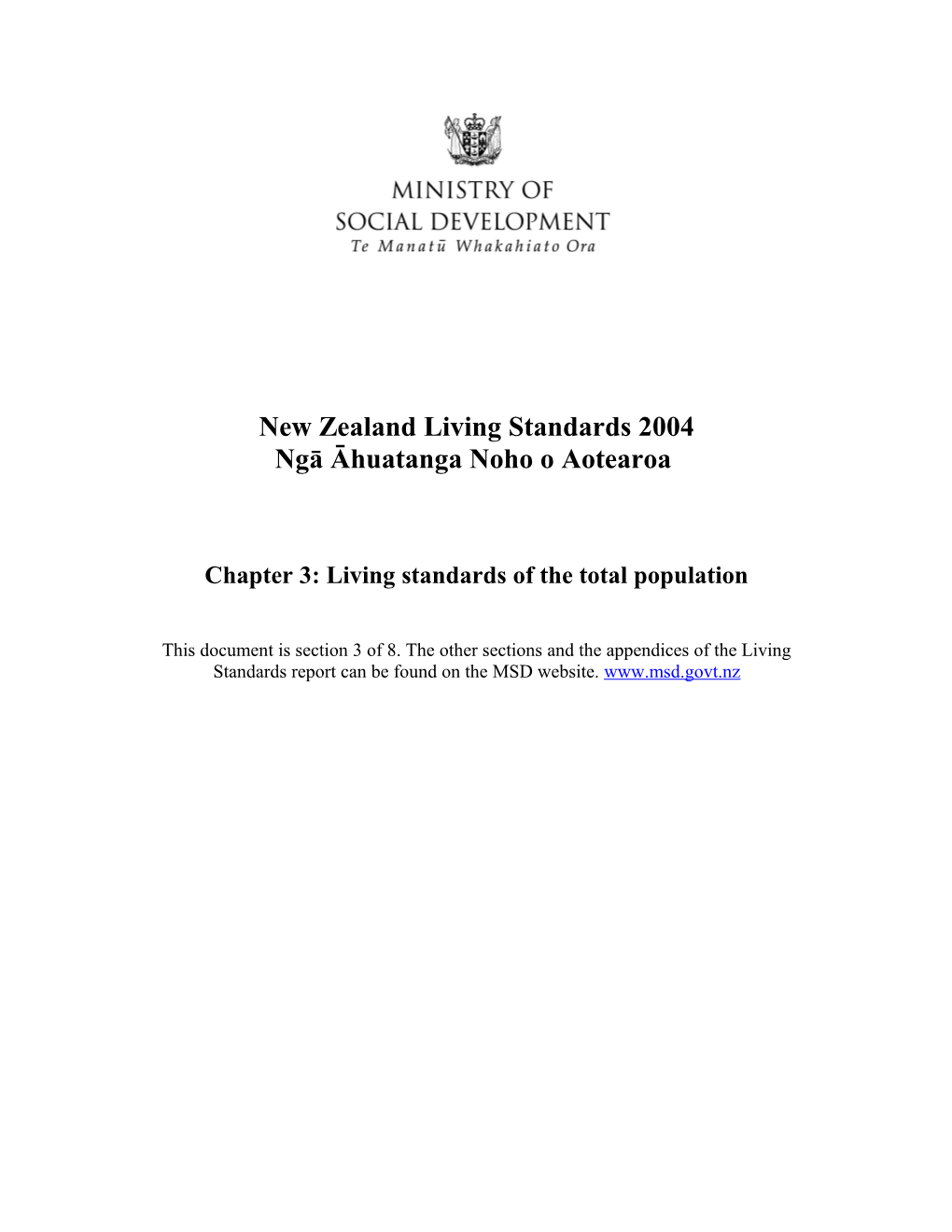 MINISTRY OF
SOCIAL DEVELOPMENT
Te Manatū Whakahiato Ora

New Zealand Living Standards 2004
Ngā Āhuatanga Noho o Aotearoa

Chapter 3: Living standards of the total population

This document is section 3 of 8. The other sections and the appendices of the Living Standards report can be found on the MSD website. www.msd.govt.nz